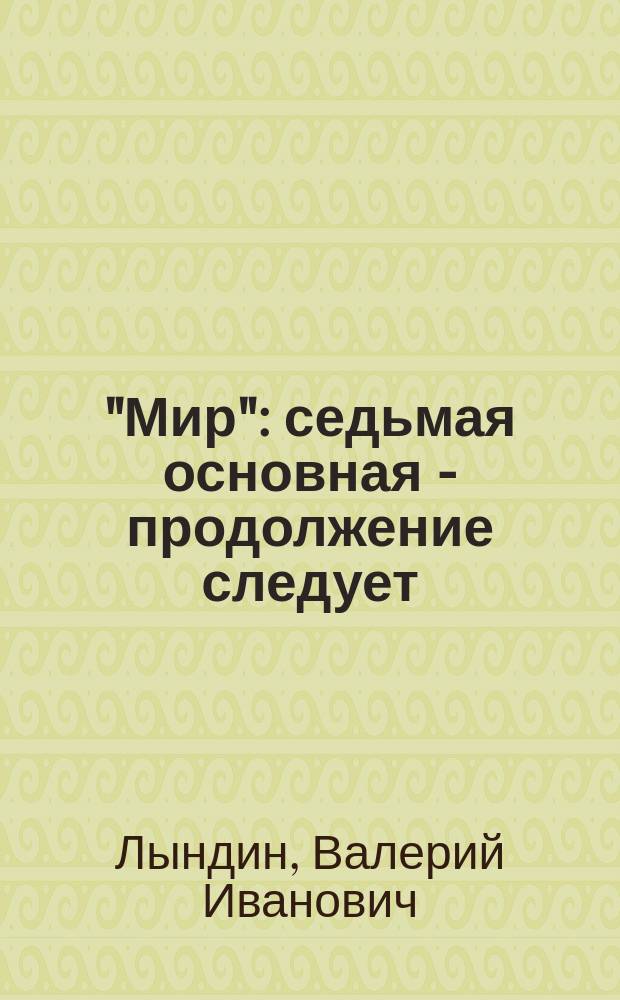 "Мир": седьмая основная - продолжение следует

Лындин, Валерий Иванович